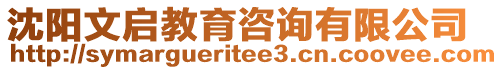 沈阳文启教育咨询有限公司
http://symargueritee3.cn.coovee.com